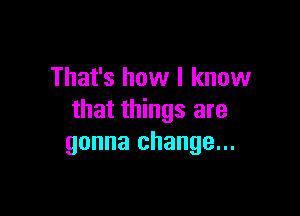 That's how I know that things are gonna change...